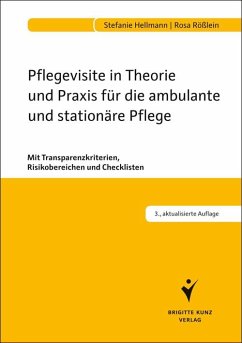 Stefanie Hellmann | Rosa Rößlein

Pflegevisite in Theorie und Praxis für die ambulante und stationäre Pflege

Mit Transparenzkriterien, Risikobereichen und Checklisten

3., aktualisierte Auflage

BRIGITTE KUNZ VERLAG